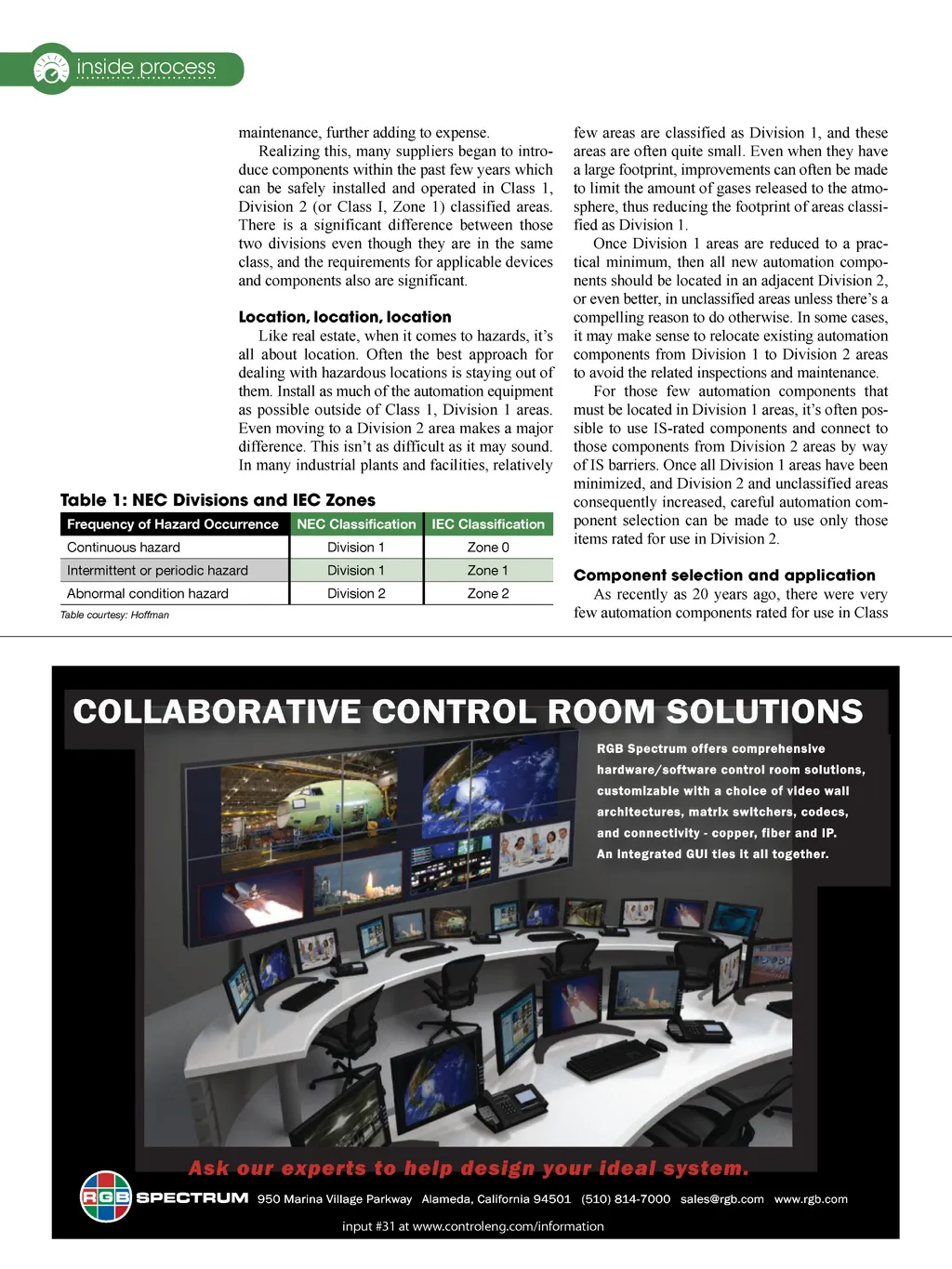 inside process

maintenance, further adding to expense.

Realizing this, many suppliers began to introduce components within the past few years which can be safely installed and operated in Class 1, Division 2 (or Class I, Zone 1) classified areas. There is a significant difference between those two divisions even though they are in the same class, and the requirements for applicable devices and components also are significant.

Location, location, location

Like real estate, when it comes to hazards, it's all about location. Often the best approach for dealing with hazardous locations is staying out of them. Install as much of the automation equipment as possible outside of Class 1, Division 1 areas. Even moving to a Division 2 area makes a major difference. This isn't as difficult as it may sound. In many industrial plants and facilities, relatively

Table 1: NEC Divisions and IEC Zones

| Frequency of Hazard Occurrence | NEC Classification | IEC Classification |
|---|---|---|
| Continuous hazard | Division 1 | Zone 0 |
| Intermittent or periodic hazard | Division 1 | Zone 1 |
| Abnormal condition hazard | Division 2 | Zone 2 |

Table courtesy: Hoffman

few areas are classified as Division 1, and these areas are often quite small. Even when they have a large footprint, improvements can often be made to limit the amount of gases released to the atmosphere, thus reducing the footprint of areas classified as Division 1.

Once Division 1 areas are reduced to a practical minimum, then all new automation components should be located in an adjacent Division 2, or even better, in unclassified areas unless there's a compelling reason to do otherwise. In some cases, it may make sense to relocate existing automation components from Division 1 to Division 2 areas to avoid the related inspections and maintenance.

For those few automation components that must be located in Division 1 areas, it's often possible to use IS-rated components and connect to those components from Division 2 areas by way of IS barriers. Once all Division 1 areas have been minimized, and Division 2 and unclassified areas consequently increased, careful automation component selection can be made to use only those items rated for use in Division 2.

Component selection and application

As recently as 20 years ago, there were very few automation components rated for use in Class

COLLABORATIVE CONTROL ROOM SOLUTIONS

RGB Spectrum offers comprehensive hardware/software control room solutions, customizable with a choice of video wall architectures, matrix switchers, codecs, and connectivity - copper, fiber and IP. An integrated GUI ties it all together.

Ask our experts to help design your ideal system.

RGB SPECTRUM 950 Marina Village Parkway Alameda, California 94501 (510) 814-7000 sales@rgb.com www.rgb.com

input #31 at www.controleng.com/information